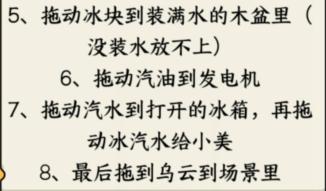 5、拖动冰块到装满水的木盆里（没装水放不上）

6、拖动汽油到发电机

7、拖动汽水到打开的冰箱，再拖动冰汽水给小美

8、最后拖到乌云到场景里